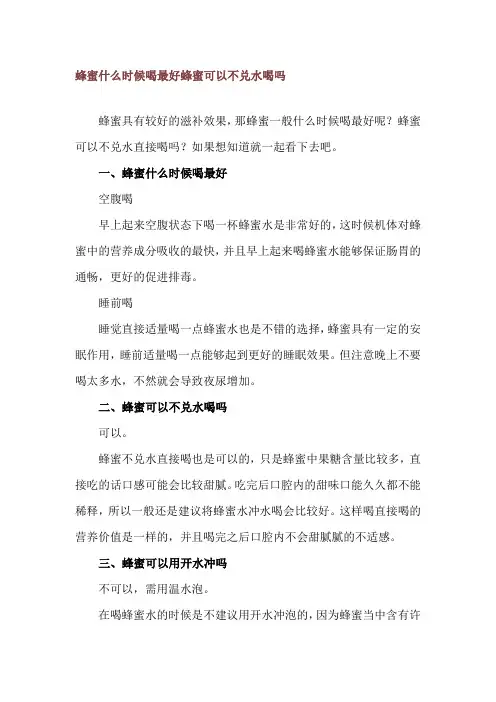 蜂蜜什么时候喝最好蜂蜜可以不兑水喝吗

蜂蜜具有较好的滋补效果，那蜂蜜一般什么时候喝最好呢？蜂蜜可以不兑水直接喝吗？如果想知道就一起看下去吧。

一、蜂蜜什么时候喝最好

空腹喝

早上起来空腹状态下喝一杯蜂蜜水是非常好的，这时候机体对蜂蜜中的营养成分吸收的最快，并且早上起来喝蜂蜜水能够保证肠胃的通畅，更好的促进排毒。

睡前喝

睡觉直接适量喝一点蜂蜜水也是不错的选择，蜂蜜具有一定的安眠作用，睡前适量喝一点能够起到更好的睡眠效果。但注意晚上不要喝太多水，不然就会导致夜尿增加。

二、蜂蜜可以不兑水喝吗

可以。

蜂蜜不兑水直接喝也是可以的，只是蜂蜜中果糖含量比较多，直接吃的话口感可能会比较甜腻。吃完后口腔内的甜味口能久久都不能稀释，所以一般还是建议将蜂蜜水冲水喝会比较好。这样喝直接喝的营养价值是一样的，并且喝完之后口腔内不会甜腻腻的不适感。

三、蜂蜜可以用开水冲吗

不可以，需用温水泡。

在喝蜂蜜水的时候是不建议用开水冲泡的，因为蜂蜜当中含有许